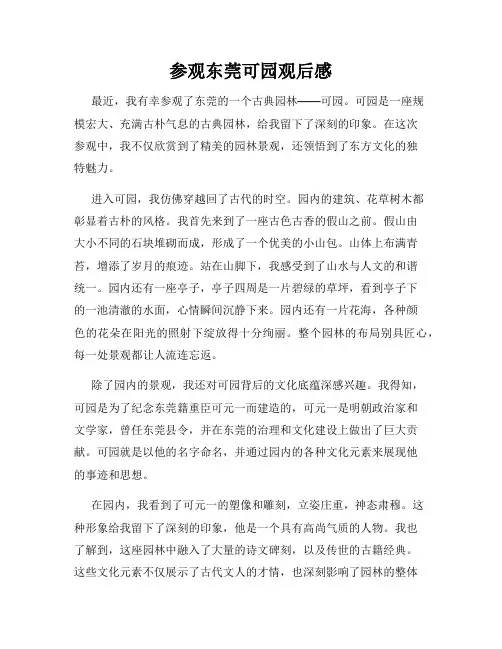 参观东莞可园观后感

最近，我有幸参观了东莞的一个古典园林——可园。可园是一座规模宏大、充满古朴气息的古典园林，给我留下了深刻的印象。在这次参观中，我不仅欣赏到了精美的园林景观，还领悟到了东方文化的独特魅力。

进入可园，我仿佛穿越回了古代的时空。园内的建筑、花草树木都彰显着古朴的风格。我首先来到了一座古色古香的假山之前。假山由大小不同的石块堆砌而成，形成了一个优美的小山包。山体上布满青苔，增添了岁月的痕迹。站在山脚下，我感受到了山水与人文的和谐统一。园内还有一座亭子，亭子四周是一片碧绿的草坪，看到亭子下的一池清澈的水面，心情瞬间沉静下来。园内还有一片花海，各种颜色的花朵在阳光的照射下绽放得十分绚丽。整个园林的布局别具匠心，每一处景观都让人流连忘返。

除了园内的景观，我还对可园背后的文化底蕴深感兴趣。我得知，可园是为了纪念东莞籍重臣可元一而建造的，可元一是明朝政治家和文学家，曾任东莞县令，并在东莞的治理和文化建设上做出了巨大贡献。可园就是以他的名字命名，并通过园内的各种文化元素来展现他的事迹和思想。

在园内，我看到了可元一的塑像和雕刻，立姿庄重，神态肃穆。这种形象给我留下了深刻的印象，他是一个具有高尚气质的人物。我也了解到，这座园林中融入了大量的诗文碑刻，以及传世的古籍经典。这些文化元素不仅展示了古代文人的才情，也深刻影响了园林的整体